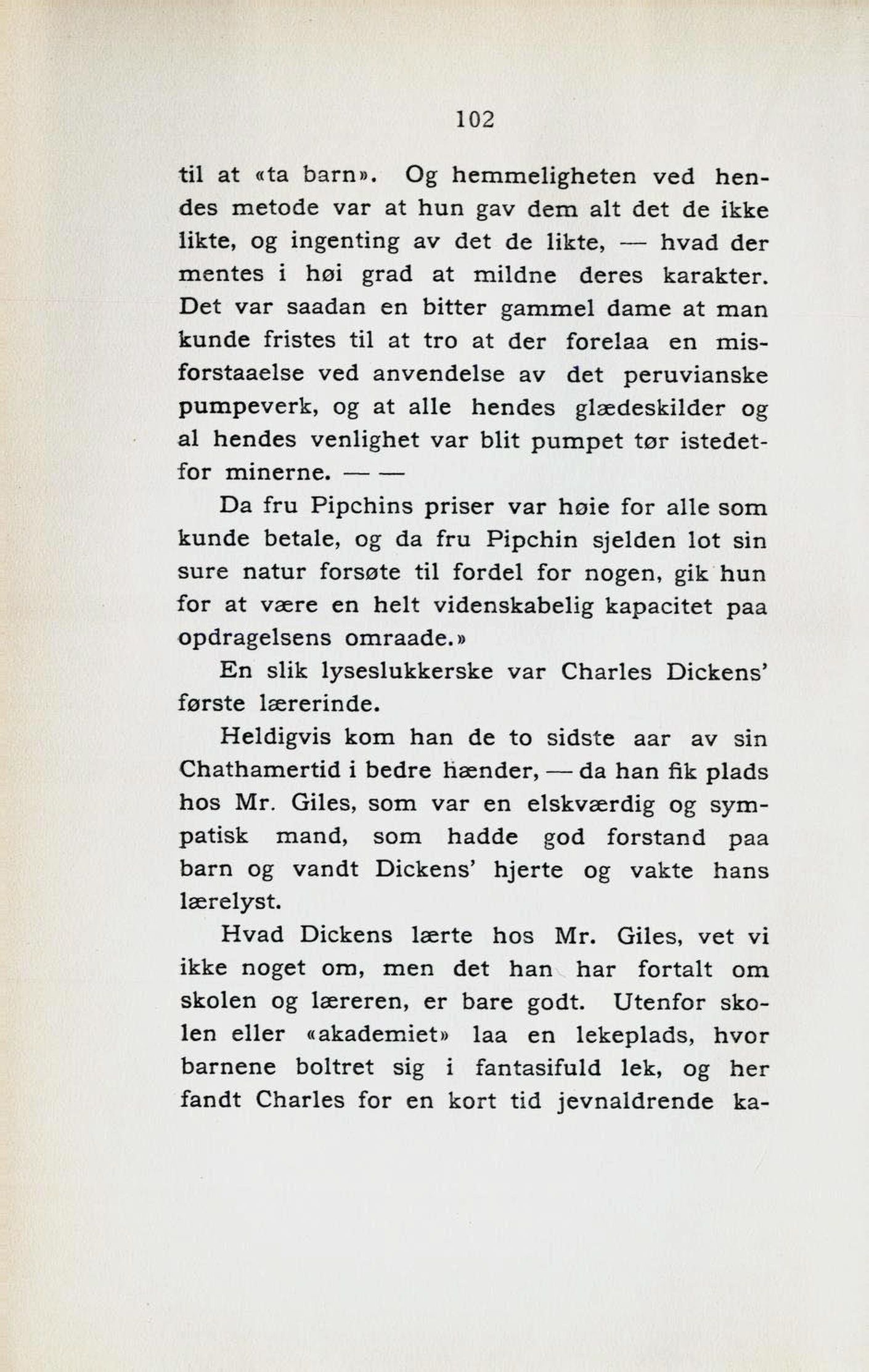 102

til at «ta barn». Og hemmeligheten ved hendes metode var at hun gav dem alt det de ikke likte, og ingenting av det de likte, — hvad der mentes i høi grad at mildne deres karakter. Det var saadan en bitter gammel dame at man kunde fristes til at tro at der forelaa en misforstaaelse ved anvendelse av det peruvianske pumpeverk, og at alle hendes glædeskilder og al hendes venlighet var blit pumpet tør istedetfor minerne. — —

Da fru Pipchins priser var høie for alle som kunde betale, og da fru Pipchin sjelden lot sin sure natur forsøte til fordel for nogen, gik hun for at være en helt videnskabelig kapacitet paa opdragelsens omraade.»

En slik lyseslukkerske var Charles Dickens' første lærerinde.

Heldigvis kom han de to sidste aar av sin Chathamertid i bedre hænder, — da han fik plads hos Mr. Giles, som var en elskværdig og sympatisk mand, som hadde god forstand paa barn og vandt Dickens' hjerte og vakte hans lærelyst.

Hvad Dickens lærte hos Mr. Giles, vet vi ikke noget om, men det han har fortalt om skolen og læreren, er bare godt. Utenfor skolen eller «akademiet» laa en lekeplads, hvor barnene boltret sig i fantasifuld lek, og her fandt Charles for en kort tid jevnaldrende ka-